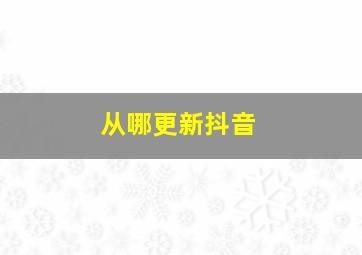 从哪更新抖音